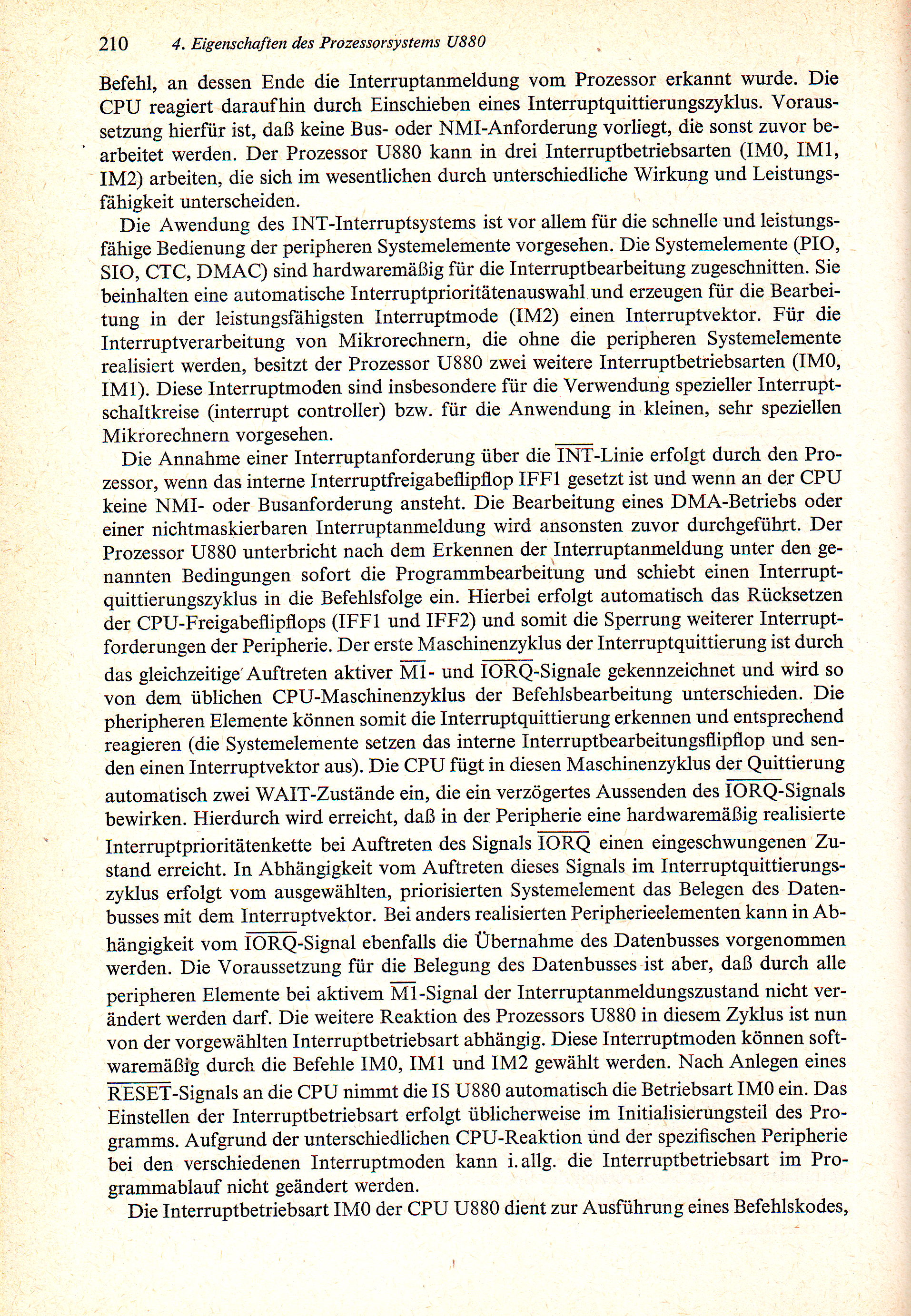 210 4. Eigenschaften des Prozessorsystems U880

Befehl, an dessen Ende die Interruptanmeldung vom Prozessor erkannt wurde. Die CPU reagiert daraufhin durch Einschieben eines Interruptquittierungszyklus. Voraussetzung hierfür ist, daß keine Bus- oder NMI-Anforderung vorliegt, die sonst zuvor bearbeitet werden. Der Prozessor U880 kann in drei Interruptbetriebsarten (IM0, IM1, IM2) arbeiten, die sich im wesentlichen durch unterschiedliche Wirkung und Leistungsfähigkeit unterscheiden.

Die Awendung des INT-Interruptsystems ist vor allem für die schnelle und leistungsfähige Bedienung der peripheren Systemelemente vorgesehen. Die Systemelemente (PIO, SIO, CTC, DMAC) sind hardwaremäßig für die Interruptbearbeitung zugeschnitten. Sie beinhalten eine automatische Interruptprioritätenauswahl und erzeugen für die Bearbeitung in der leistungsfähigsten Interruptmode (IM2) einen Interruptvektor. Für die Interruptverarbeitung von Mikrorechnern, die ohne die peripheren Systemelemente realisiert werden, besitzt der Prozessor U880 zwei weitere Interruptbetriebsarten (IM0, IM1). Diese Interruptmoden sind insbesondere für die Verwendung spezieller Interruptschaltkreise (interrupt controller) bzw. für die Anwendung in kleinen, sehr speziellen Mikrorechnern vorgesehen.

Die Annahme einer Interruptanforderung über die $\overline{INT}$-Linie erfolgt durch den Prozessor, wenn das interne Interruptfreigabeflipflop IFF1 gesetzt ist und wenn an der CPU keine NMI- oder Busanforderung ansteht. Die Bearbeitung eines DMA-Betriebs oder einer nichtmaskierbaren Interruptanmeldung wird ansonsten zuvor durchgeführt. Der Prozessor U880 unterbricht nach dem Erkennen der Interruptanmeldung unter den genannten Bedingungen sofort die Programmbearbeitung und schiebt einen Interruptquittierungszyklus in die Befehlsfolge ein. Hierbei erfolgt automatisch das Rücksetzen der CPU-Freigabeflipflops (IFF1 und IFF2) und somit die Sperrung weiterer Interruptforderungen der Peripherie. Der erste Maschinenzyklus der Interruptquittierung ist durch das gleichzeitige Auftreten aktiver $\overline{M1}$- und $\overline{IORQ}$-Signale gekennzeichnet und wird so von dem üblichen CPU-Maschinenzyklus der Befehlsbearbeitung unterschieden. Die pheripheren Elemente können somit die Interruptquittierung erkennen und entsprechend reagieren (die Systemelemente setzen das interne Interruptbearbeitungsflipflop und senden einen Interruptvektor aus). Die CPU fügt in diesen Maschinenzyklus der Quittierung automatisch zwei WAIT-Zustände ein, die ein verzögertes Aussenden des $\overline{IORQ}$-Signals bewirken. Hierdurch wird erreicht, daß in der Peripherie eine hardwaremäßig realisierte Interruptprioritätenkette bei Auftreten des Signals $\overline{IORQ}$ einen eingeschwungenen Zustand erreicht. In Abhängigkeit vom Auftreten dieses Signals im Interruptquittierungszyklus erfolgt vom ausgewählten, priorisierten Systemelement das Belegen des Datenbusses mit dem Interruptvektor. Bei anders realisierten Peripherieelementen kann in Abhängigkeit vom $\overline{IORQ}$-Signal ebenfalls die Übernahme des Datenbusses vorgenommen werden. Die Voraussetzung für die Belegung des Datenbusses ist aber, daß durch alle peripheren Elemente bei aktivem $\overline{M1}$-Signal der Interruptanmeldungszustand nicht verändert werden darf. Die weitere Reaktion des Prozessors U880 in diesem Zyklus ist nun von der vorgewählten Interruptbetriebsart abhängig. Diese Interruptmoden können softwaremäßig durch die Befehle IM0, IM1 und IM2 gewählt werden. Nach Anlegen eines $\overline{RESET}$-Signals an die CPU nimmt die IS U880 automatisch die Betriebsart IM0 ein. Das Einstellen der Interruptbetriebsart erfolgt üblicherweise im Initialisierungsteil des Programms. Aufgrund der unterschiedlichen CPU-Reaktion und der spezifischen Peripherie bei den verschiedenen Interruptmoden kann i. allg. die Interruptbetriebsart im Programmablauf nicht geändert werden.

Die Interruptbetriebsart IM0 der CPU U880 dient zur Ausführung eines Befehlskodes,